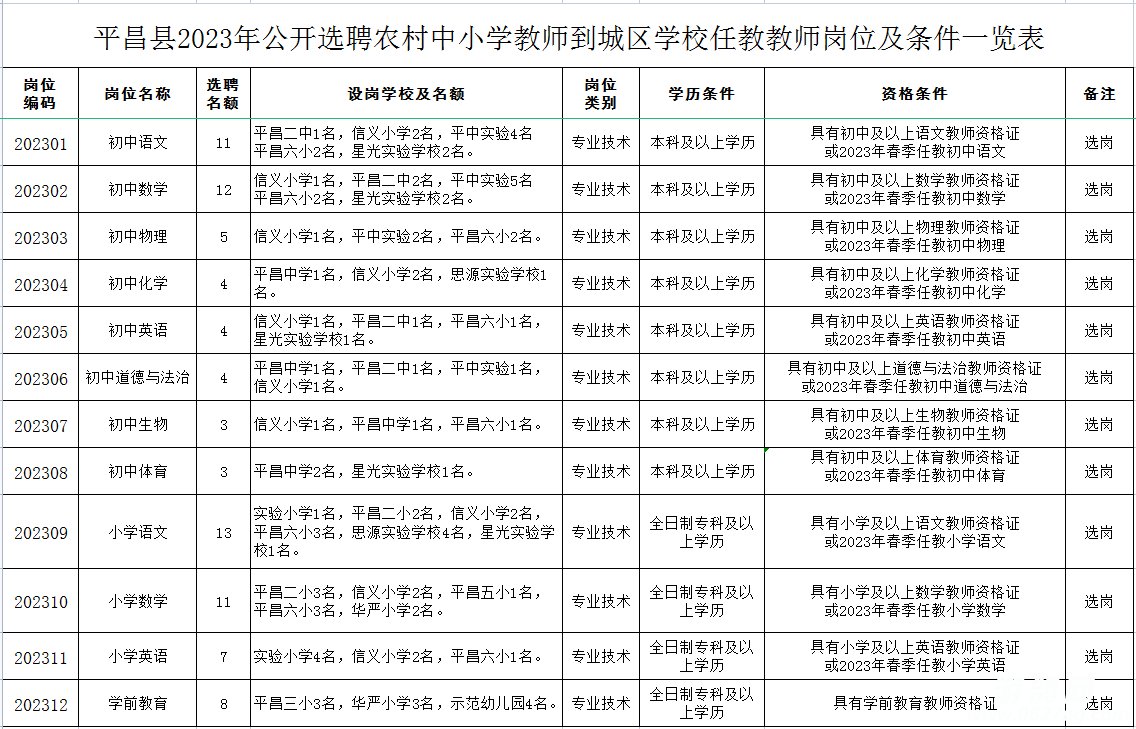 平昌县2023年公开选聘农村中小学教师到城区学校任教教师岗位及条件一览表

| 岗位编码 | 岗位名称 | 选聘名额 | 设岗学校及名额 | 岗位类别 | 学历条件 | 资格条件 | 备注 |
|---|---|---|---|---|---|---|---|
| 202301 | 初中语文 | 11 | 平昌二中1名，信义小学2名，平中实验4名平昌六小2名，星光实验学校2名。 | 专业技术 | 本科及以上学历 | 具有初中及以上语文教师资格证或2023年春季任教初中语文 | 选岗 |
| 202302 | 初中数学 | 12 | 信义小学1名，平昌二中2名，平中实验5名平昌六小2名，星光实验学校2名。 | 专业技术 | 本科及以上学历 | 具有初中及以上数学教师资格证或2023年春季任教初中数学 | 选岗 |
| 202303 | 初中物理 | 5 | 信义小学1名，平中实验2名，平昌六小2名。 | 专业技术 | 本科及以上学历 | 具有初中及以上物理教师资格证或2023年春季任教初中物理 | 选岗 |
| 202304 | 初中化学 | 4 | 平昌中学1名，信义小学2名，思源实验学校1名。 | 专业技术 | 本科及以上学历 | 具有初中及以上化学教师资格证或2023年春季任教初中化学 | 选岗 |
| 202305 | 初中英语 | 4 | 信义小学1名，平昌二中1名，平昌六小1名，星光实验学校1名。 | 专业技术 | 本科及以上学历 | 具有初中及以上英语教师资格证或2023年春季任教初中英语 | 选岗 |
| 202306 | 初中道德与法治 | 4 | 平昌中学1名，平昌二中1名，平中实验1名，信义小学1名。 | 专业技术 | 本科及以上学历 | 具有初中及以上道德与法治教师资格证或2023年春季任教初中道德与法治 | 选岗 |
| 202307 | 初中生物 | 3 | 信义小学1名，平昌中学1名，平昌六小1名。 | 专业技术 | 本科及以上学历 | 具有初中及以上生物教师资格证或2023年春季任教初中生物 | 选岗 |
| 202308 | 初中体育 | 3 | 平昌中学2名，星光实验学校1名。 | 专业技术 | 本科及以上学历 | 具有初中及以上体育教师资格证或2023年春季任教初中体育 | 选岗 |
| 202309 | 小学语文 | 13 | 实验小学1名，平昌二小2名，信义小学2名，平昌六小3名，思源实验学校4名，星光实验学校1名。 | 专业技术 | 全日制专科及以上学历 | 具有小学及以上语文教师资格证或2023年春季任教小学语文 | 选岗 |
| 202310 | 小学数学 | 11 | 平昌二小3名，信义小学2名，平昌五小1名，平昌六小3名，华严小学2名。 | 专业技术 | 全日制专科及以上学历 | 具有小学及以上数学教师资格证或2023年春季任教小学数学 | 选岗 |
| 202311 | 小学英语 | 7 | 实验小学4名，信义小学2名，平昌六小1名。 | 专业技术 | 全日制专科及以上学历 | 具有小学及以上英语教师资格证或2023年春季任教小学英语 | 选岗 |
| 202312 | 学前教育 | 8 | 平昌三小3名，华严小学3名，示范幼儿园4名。 | 专业技术 | 全日制专科及以上学历 | 具有学前教育教师资格证 | 选岗 |